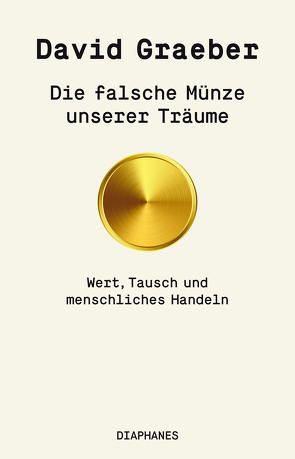 David Graeber

Die falsche Münze unserer Träume

Wert, Tausch und menschliches Handeln

DIAPHANES